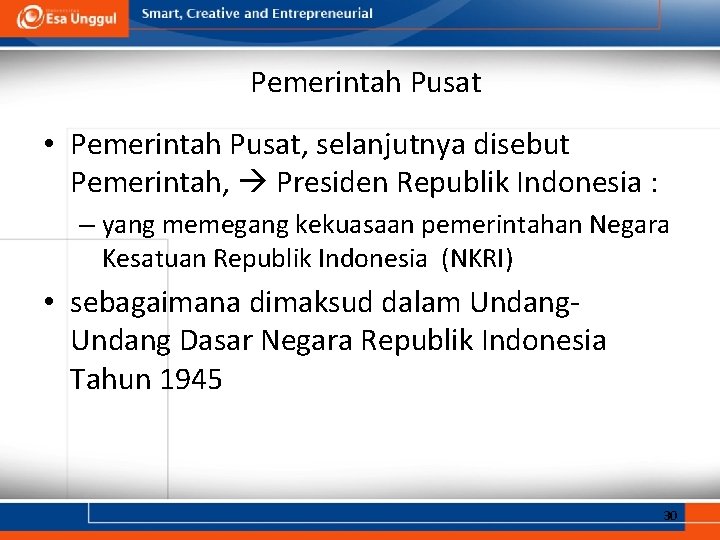 Esa Unggul

Smart, Creative and Entrepreneurial

Pemerintah Pusat

• Pemerintah Pusat, selanjutnya disebut Pemerintah, → Presiden Republik Indonesia :

– yang memegang kekuasaan pemerintahan Negara Kesatuan Republik Indonesia (NKRI)

• sebagaimana dimaksud dalam Undang-Undang Dasar Negara Republik Indonesia Tahun 1945

30